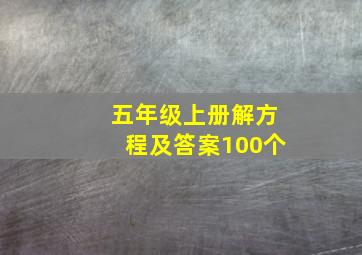 五年级上册解方程及答案100个